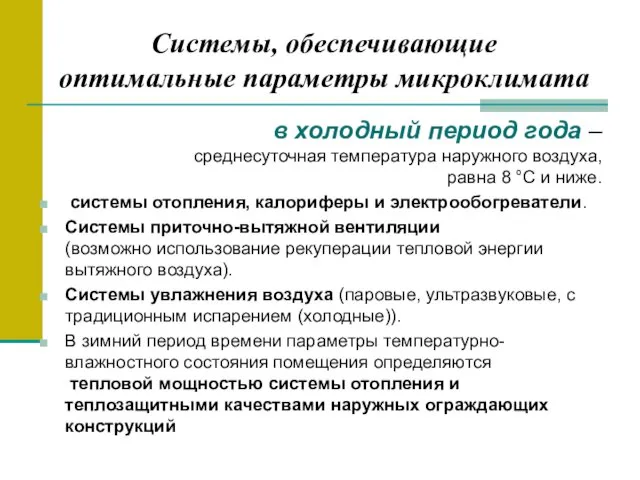 Системы, обеспечивающие оптимальные параметры микроклимата

в холодный период года – среднесуточная температура наружного воздуха, равна 8 °С и ниже.

системы отопления, калориферы и электрообогреватели.

Системы приточно-вытяжной вентиляции (возможно использование рекуперации тепловой энергии вытяжного воздуха).

Системы увлажнения воздуха (паровые, ультразвуковые, с традиционным испарением (холодные)).

В зимний период времени параметры температурно-влажностного состояния помещения определяются тепловой мощностью системы отопления и теплозащитными качествами наружных ограждающих конструкций